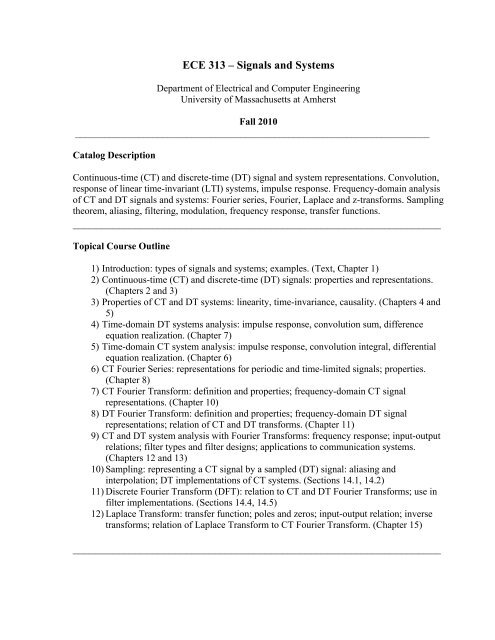 ECE 313 – Signals and Systems

Department of Electrical and Computer Engineering
University of Massachusetts at Amherst

Fall 2010

Catalog Description

Continuous-time (CT) and discrete-time (DT) signal and system representations. Convolution, response of linear time-invariant (LTI) systems, impulse response. Frequency-domain analysis of CT and DT signals and systems: Fourier series, Fourier, Laplace and z-transforms. Sampling theorem, aliasing, filtering, modulation, frequency response, transfer functions.

Topical Course Outline

1) Introduction: types of signals and systems; examples. (Text, Chapter 1)
2) Continuous-time (CT) and discrete-time (DT) signals: properties and representations. (Chapters 2 and 3)
3) Properties of CT and DT systems: linearity, time-invariance, causality. (Chapters 4 and 5)
4) Time-domain DT systems analysis: impulse response, convolution sum, difference equation realization. (Chapter 7)
5) Time-domain CT system analysis: impulse response, convolution integral, differential equation realization. (Chapter 6)
6) CT Fourier Series: representations for periodic and time-limited signals; properties. (Chapter 8)
7) CT Fourier Transform: definition and properties; frequency-domain CT signal representations. (Chapter 10)
8) DT Fourier Transform: definition and properties; frequency-domain DT signal representations; relation of CT and DT transforms. (Chapter 11)
9) CT and DT system analysis with Fourier Transforms: frequency response; input-output relations; filter types and filter designs; applications to communication systems. (Chapters 12 and 13)
10) Sampling: representing a CT signal by a sampled (DT) signal: aliasing and interpolation; DT implementations of CT systems. (Sections 14.1, 14.2)
11) Discrete Fourier Transform (DFT): relation to CT and DT Fourier Transforms; use in filter implementations. (Sections 14.4, 14.5)
12) Laplace Transform: transfer function; poles and zeros; input-output relation; inverse transforms; relation of Laplace Transform to CT Fourier Transform. (Chapter 15)